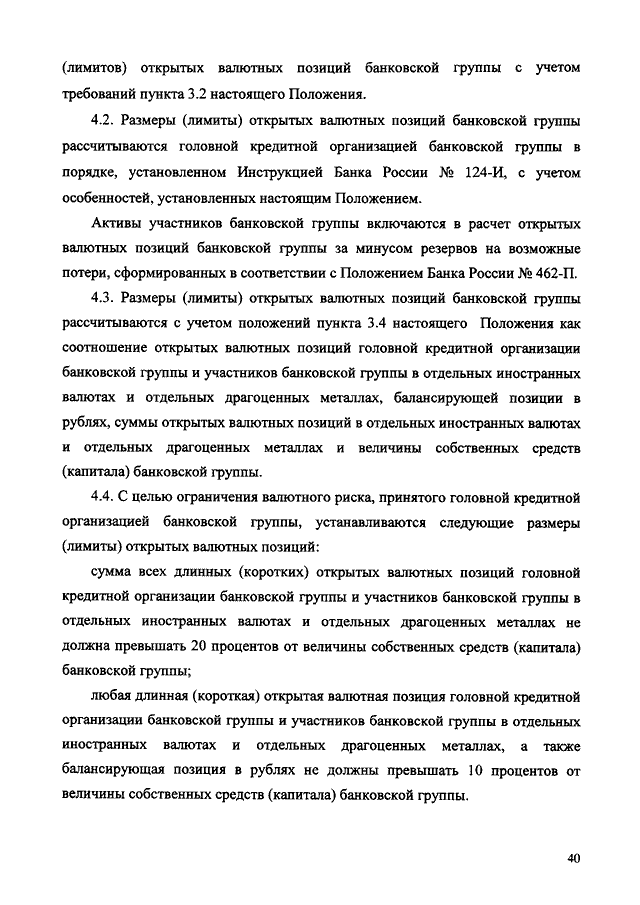 (лимитов) открытых валютных позиций банковской группы с учетом требований пункта 3.2 настоящего Положения.

4.2. Размеры (лимиты) открытых валютных позиций банковской группы рассчитываются головной кредитной организацией банковской группы в порядке, установленном Инструкцией Банка России № 124-И, с учетом особенностей, установленных настоящим Положением.

Активы участников банковской группы включаются в расчет открытых валютных позиций банковской группы за минусом резервов на возможные потери, сформированных в соответствии с Положением Банка России № 462-П.

4.3. Размеры (лимиты) открытых валютных позиций банковской группы рассчитываются с учетом положений пункта 3.4 настоящего Положения как соотношение открытых валютных позиций головной кредитной организации банковской группы и участников банковской группы в отдельных иностранных валютах и отдельных драгоценных металлах, балансирующей позиции в рублях, суммы открытых валютных позиций в отдельных иностранных валютах и отдельных драгоценных металлах и величины собственных средств (капитала) банковской группы.

4.4. С целью ограничения валютного риска, принятого головной кредитной организацией банковской группы, устанавливаются следующие размеры (лимиты) открытых валютных позиций:

сумма всех длинных (коротких) открытых валютных позиций головной кредитной организации банковской группы и участников банковской группы в отдельных иностранных валютах и отдельных драгоценных металлах не должна превышать 20 процентов от величины собственных средств (капитала) банковской группы;

любая длинная (короткая) открытая валютная позиция головной кредитной организации банковской группы и участников банковской группы в отдельных иностранных валютах и отдельных драгоценных металлах, а также балансирующая позиция в рублях не должны превышать 10 процентов от величины собственных средств (капитала) банковской группы.

40